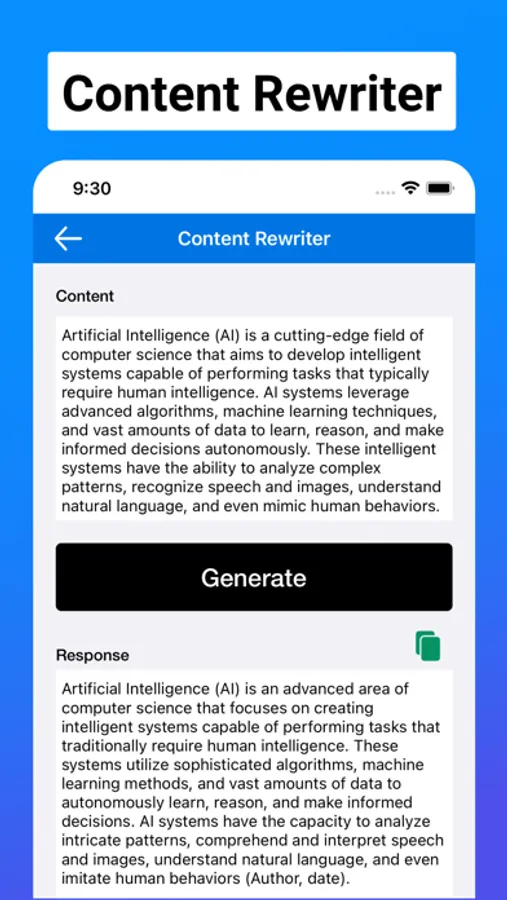 Content Rewriter

9:30

Content Rewriter

Content

Artificial Intelligence (AI) is a cutting-edge field of computer science that aims to develop intelligent systems capable of performing tasks that typically require human intelligence. AI systems leverage advanced algorithms, machine learning techniques, and vast amounts of data to learn, reason, and make informed decisions autonomously. These intelligent systems have the ability to analyze complex patterns, recognize speech and images, understand natural language, and even mimic human behaviors.

Generate

Response

Artificial Intelligence (AI) is an advanced area of computer science that focuses on creating intelligent systems capable of performing tasks that traditionally require human intelligence. These systems utilize sophisticated algorithms, machine learning methods, and vast amounts of data to autonomously learn, reason, and make informed decisions. AI systems have the capacity to analyze intricate patterns, comprehend and interpret speech and images, understand natural language, and even imitate human behaviors (Author, date).